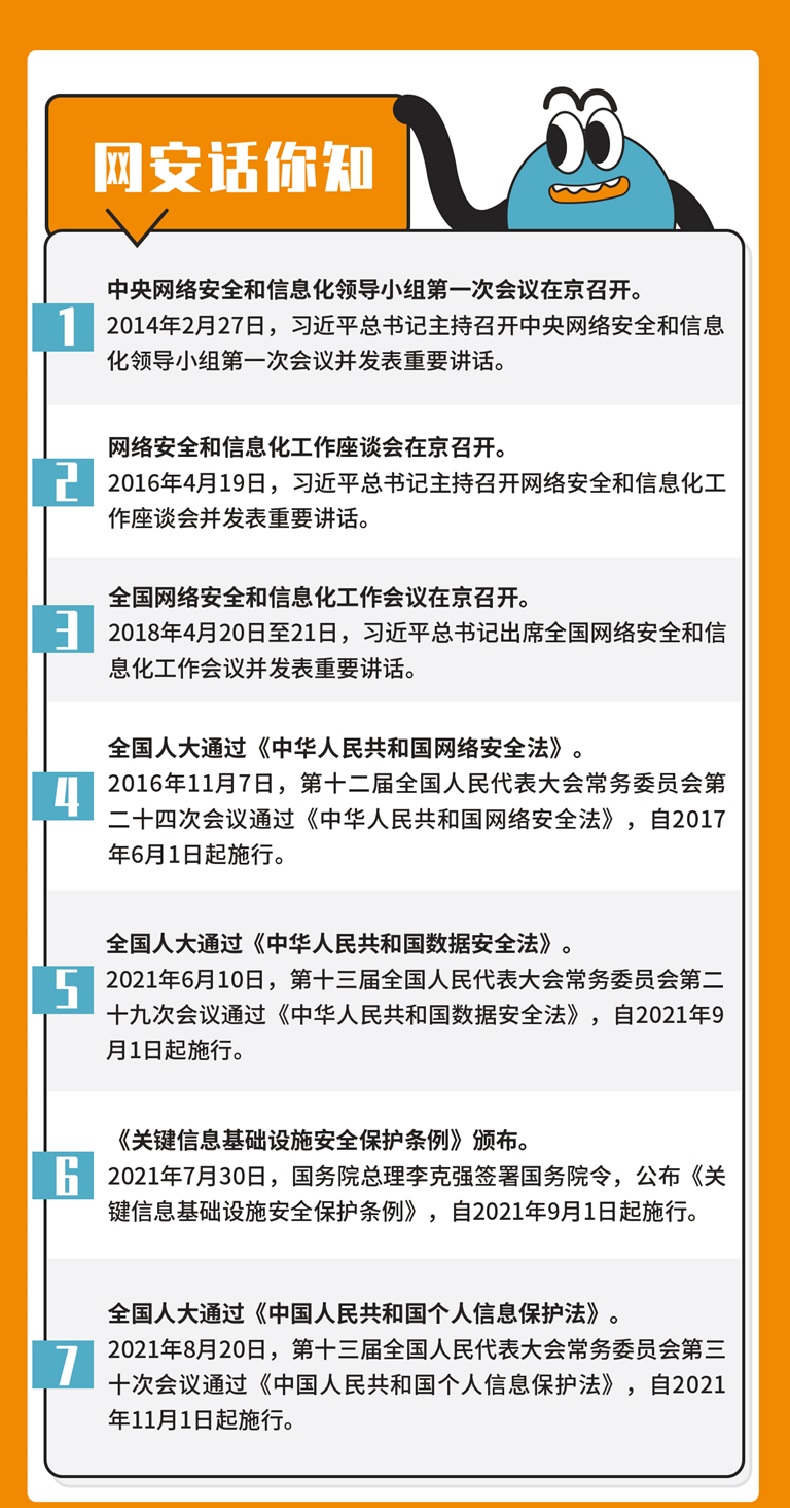 网安话你知

1

中央网络安全和信息化领导小组第一次会议在京召开。

2014年2月27日，习近平总书记主持召开中央网络安全和信息化领导小组第一次会议并发表重要讲话。

2

网络安全和信息化工作座谈会在京召开。

2016年4月19日，习近平总书记主持召开网络安全和信息化工作座谈会并发表重要讲话。

3

全国网络安全和信息化工作会议在京召开。

2018年4月20日至21日，习近平总书记出席全国网络安全和信息化工作会议并发表重要讲话。

4

全国人大通过《中华人民共和国网络安全法》。

2016年11月7日，第十二届全国人民代表大会常务委员会第二十四次会议通过《中华人民共和国网络安全法》，自2017年6月1日起施行。

5

全国人大通过《中华人民共和国数据安全法》。

2021年6月10日，第十三届全国人民代表大会常务委员会第二十九次会议通过《中华人民共和国数据安全法》，自2021年9月1日起施行。

6

《关键信息基础设施安全保护条例》颁布。

2021年7月30日，国务院总理李克强签署国务院令，公布《关键信息基础设施安全保护条例》，自2021年9月1日起施行。

7

全国人大通过《中国人民共和国个人信息保护法》。

2021年8月20日，第十三届全国人民代表大会常务委员会第三十次会议通过《中国人民共和国个人信息保护法》，自2021年11月1日起施行。